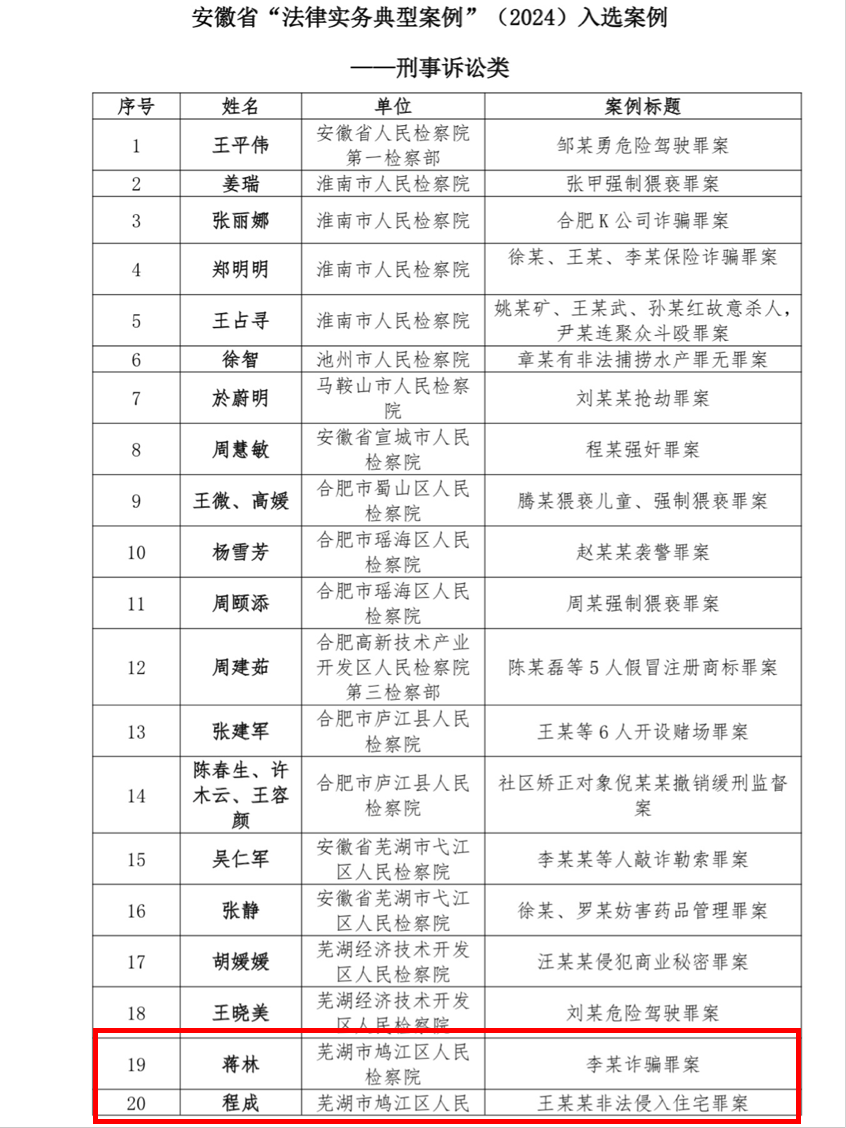 安徽省“法律实务典型案例”（2024）入选案例

——刑事诉讼类

| 序号 | 姓名 | 单位 | 案例标题 |
|---|---|---|---|
| 1 | 王平伟 | 安徽省人民检察院第一检察部 | 邹某勇危险驾驶罪案 |
| 2 | 姜瑞 | 淮南市人民检察院 | 张甲强制猥亵罪案 |
| 3 | 张丽娜 | 淮南市人民检察院 | 合肥K公司诈骗罪案 |
| 4 | 郑明明 | 淮南市人民检察院 | 徐某、王某、李某保险诈骗罪案 |
| 5 | 王占寻 | 淮南市人民检察院 | 姚某矿、王某武、孙某红故意杀人，尹某连聚众斗殴罪案 |
| 6 | 徐智 | 池州市人民检察院 | 章某有非法捕捞水产罪无罪案 |
| 7 | 於蔚明 | 马鞍山市人民检察院 | 刘某某抢劫罪案 |
| 8 | 周慧敏 | 安徽省宣城市人民检察院 | 程某强奸罪案 |
| 9 | 王微、高媛 | 合肥市蜀山区人民检察院 | 腾某猥亵儿童、强制猥亵罪案 |
| 10 | 杨雪芳 | 合肥市瑶海区人民检察院 | 赵某某袭警罪案 |
| 11 | 周颐添 | 合肥市瑶海区人民检察院 | 周某强制猥亵罪案 |
| 12 | 周建茹 | 合肥高新技术产业开发区人民检察院第三检察部 | 陈某磊等5人假冒注册商标罪案 |
| 13 | 张建军 | 合肥市庐江县人民检察院 | 王某等6人开设赌场罪案 |
| 14 | 陈春生、许木云、王容颜 | 合肥市庐江县人民检察院 | 社区矫正对象倪某某撤销缓刑监督案 |
| 15 | 吴仁军 | 安徽省芜湖市弋江区人民检察院 | 李某某等人敲诈勒索罪案 |
| 16 | 张静 | 安徽省芜湖市弋江区人民检察院 | 徐某、罗某妨害药品管理罪案 |
| 17 | 胡媛媛 | 芜湖经济技术开发区人民检察院 | 汪某某侵犯商业秘密罪案 |
| 18 | 王晓美 | 芜湖经济技术开发区人民检察院 | 刘某危险驾驶罪案 |
| 19 | 蒋林 | 芜湖市鸠江区人民检察院 | 李某诈骗罪案 |
| 20 | 程成 | 芜湖市鸠江区人民 | 王某某非法侵入住宅罪案 |